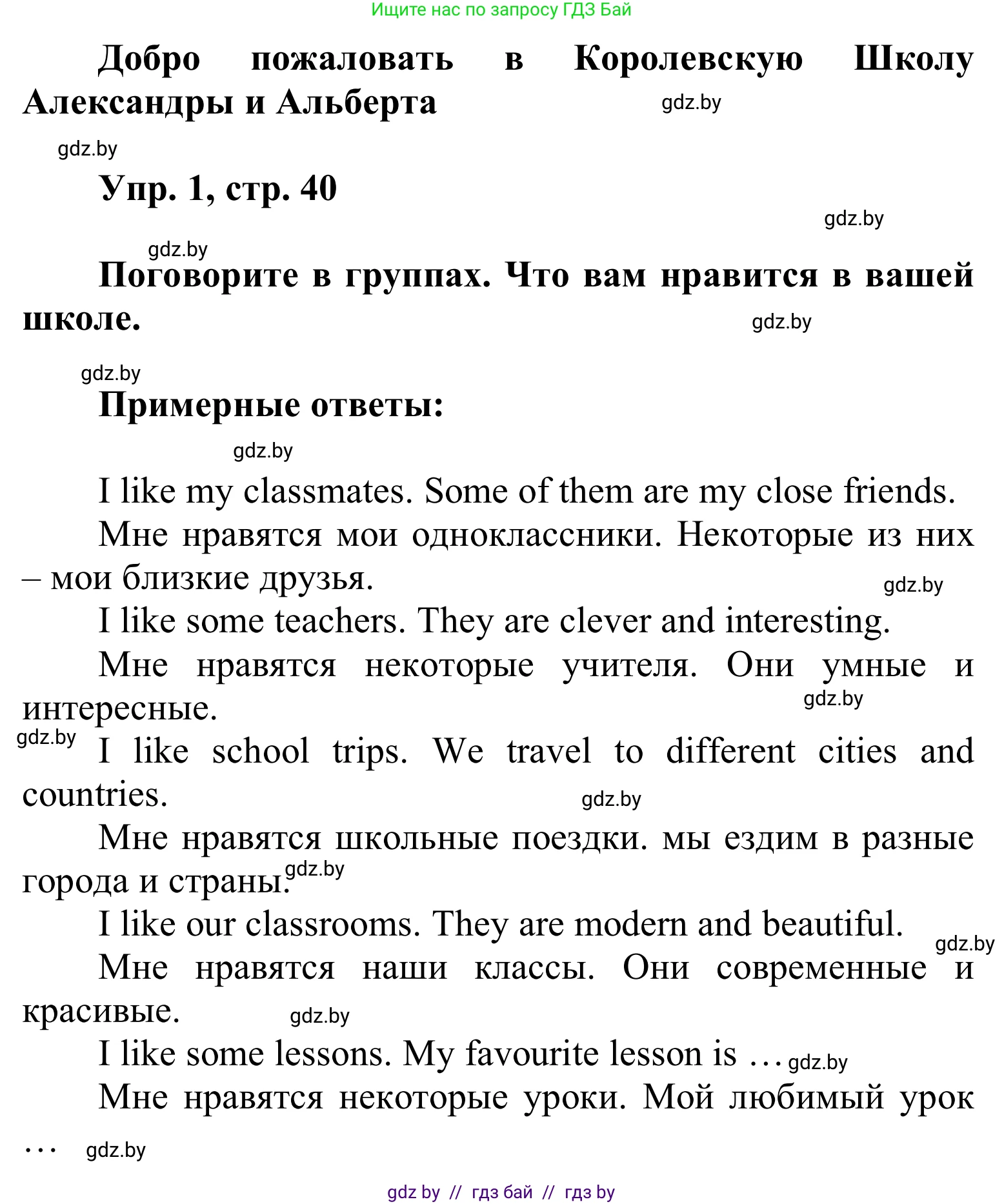 Ищите нас по запросу ГДЗ Бай

Добро пожаловать в Королевскую Школу Александры и Альберта gdz.by

gdz.by

Упр. 1, стр. 40

gdz.by

gdz.by

Поговорите в группах. Что вам нравится в вашей школе. gdz.by

gdz.by

Примерные ответы:

gdz.by

I like my classmates. Some of them are my close friends.

Мне нравятся мои одноклассники. Некоторые из них – мои близкие друзья. gdz.by

I like some teachers. They are clever and interesting.

Мне нравятся некоторые учителя. Они умные и интересные. gdz.by

gdz.by I like school trips. We travel to different cities and countries. gdz.by

Мне нравятся школьные поездки. мы ездим в разные города и страны. gdz.by

I like our classrooms. They are modern and beautiful. gdz.by

Мне нравятся наши классы. Они современные и красивые. gdz.by

I like some lessons. My favourite lesson is … gdz.by

Мне нравятся некоторые уроки. Мой любимый урок … gdz.by

gdz by // гдз бай // гдз by